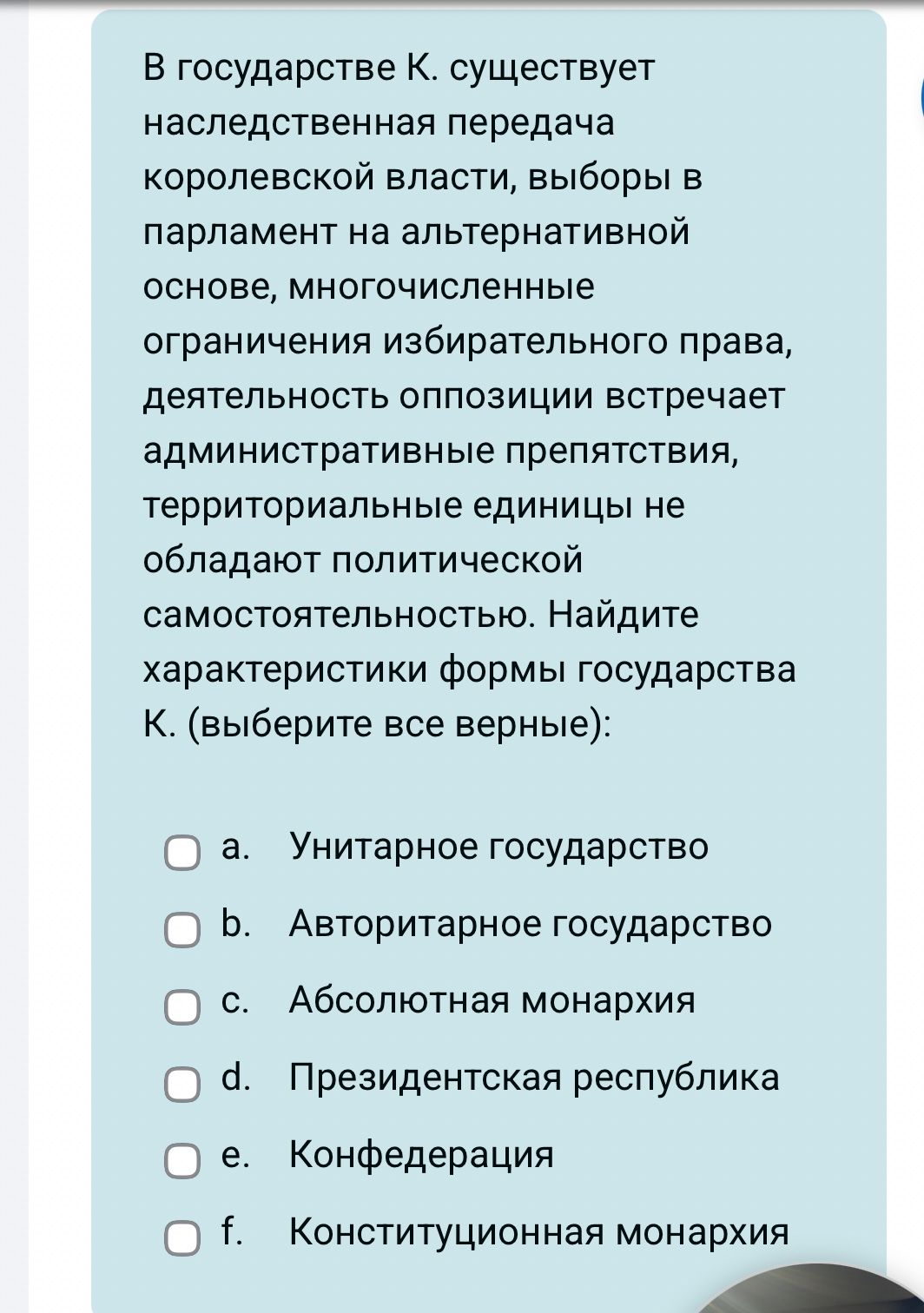 В государстве К. существует наследственная передача королевской власти, выборы в парламент на альтернативной основе, многочисленные ограничения избирательного права, деятельность оппозиции встречает административные препятствия, территориальные единицы не обладают политической самостоятельностью. Найдите характеристики формы государства К. (выберите все верные):

a. Унитарное государство
b. Авторитарное государство
c. Абсолютная монархия
d. Президентская республика
e. Конфедерация
f. Конституционная монархия